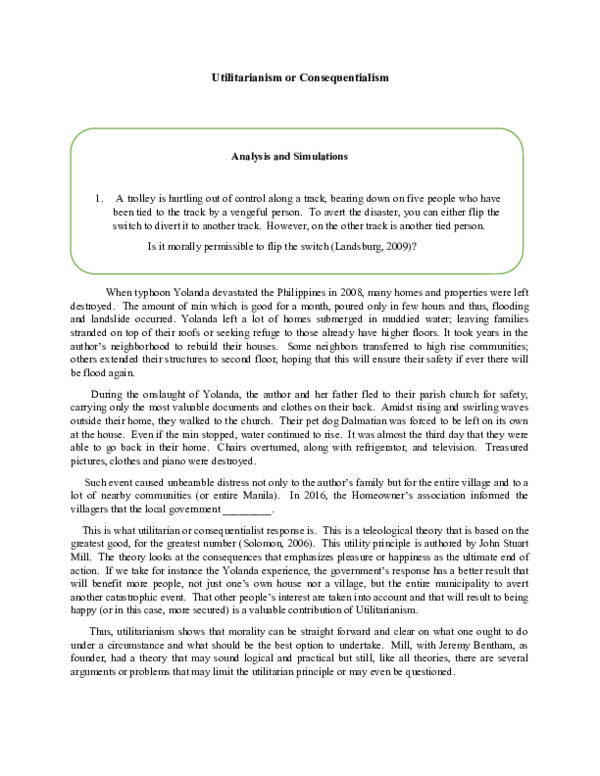 Utilitarianism or Consequentialism

Analysis and Simulations

1. A trolley is hurtling out of control along a track, bearing down on five people who have been tied to the track by a vengeful person. To avert the disaster, you can either flip the switch to divert it to another track. However, on the other track is another tied person.

Is it morally permissible to flip the switch (Landsburg, 2009)?

When typhoon Yolanda devastated the Philippines in 2008, many homes and properties were left destroyed. The amount of rain which is good for a month, poured only in few hours and thus, flooding and landslide occurred. Yolanda left a lot of homes submerged in muddied water; leaving families stranded on top of their roofs or seeking refuge to those already have higher floors. It took years in the author's neighborhood to rebuild their houses. Some neighbors transferred to high rise communities; others extended their structures to second floor, hoping that this will ensure their safety if ever there will be flood again.

During the onslaught of Yolanda, the author and her father fled to their parish church for safety, carrying only the most valuable documents and clothes on their back. Amidst rising and swirling waves outside their home, they walked to the church. Their pet dog Dalmatian was forced to be left on its own at the house. Even if the rain stopped, water continued to rise. It was almost the third day that they were able to go back in their home. Chairs overturned, along with refrigerator, and television. Treasured pictures, clothes and piano were destroyed.

Such event caused unbearable distress not only to the author's family but for the entire village and to a lot of nearby communities (or entire Manila). In 2016, the Homeowner's association informed the villagers that the local government _________.

This is what utilitarian or consequentialist response is. This is a teleological theory that is based on the greatest good, for the greatest number (Solomon, 2006). This utility principle is authored by John Stuart Mill. The theory looks at the consequences that emphasizes pleasure or happiness as the ultimate end of action. If we take for instance the Yolanda experience, the government's response has a better result that will benefit more people, not just one's own house nor a village, but the entire municipality to avert another catastrophic event. That other people's interest are taken into account and that will result to being happy (or in this case, more secured) is a valuable contribution of Utilitarianism.

Thus, utilitarianism shows that morality can be straight forward and clear on what one ought to do under a circumstance and what should be the best option to undertake. Mill, with Jeremy Bentham, as founder, had a theory that may sound logical and practical but still, like all theories, there are several arguments or problems that may limit the utilitarian principle or may even be questioned.